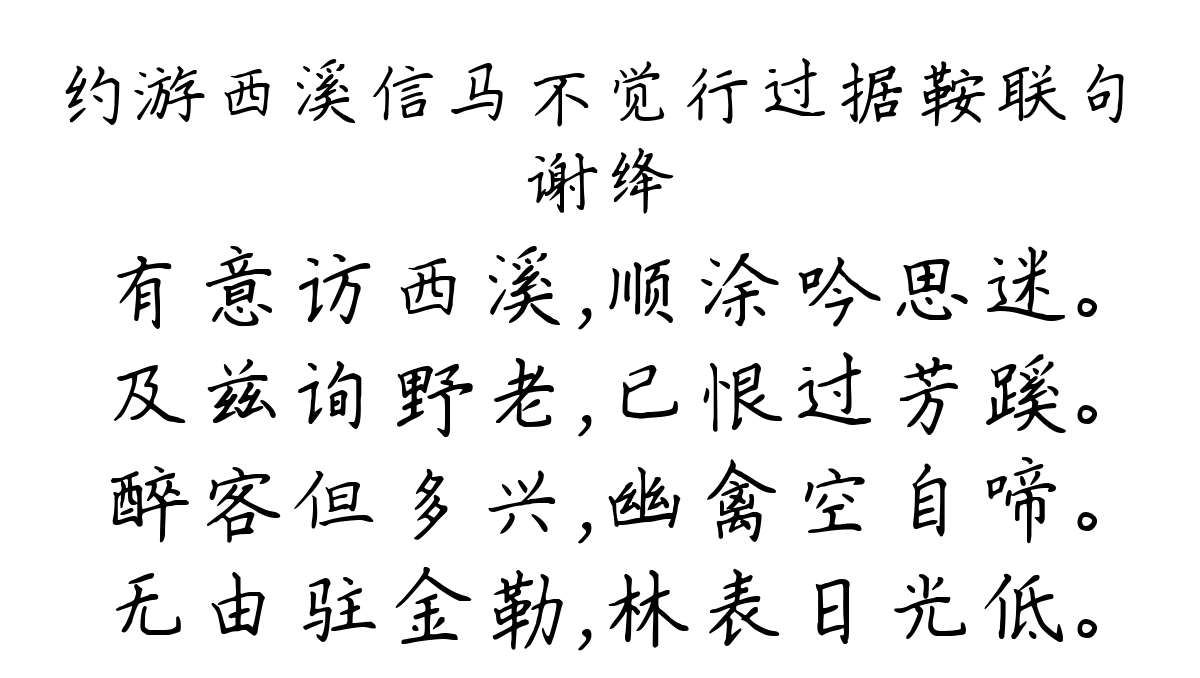 约游西溪信马不觉行过据鞍联句
谢绛

有意访西溪,顺涂吟思迷。
及兹询野老,已恨过芳蹊。
醉客但多兴,幽禽空自啼。
无由驻金勒,林表日光低。